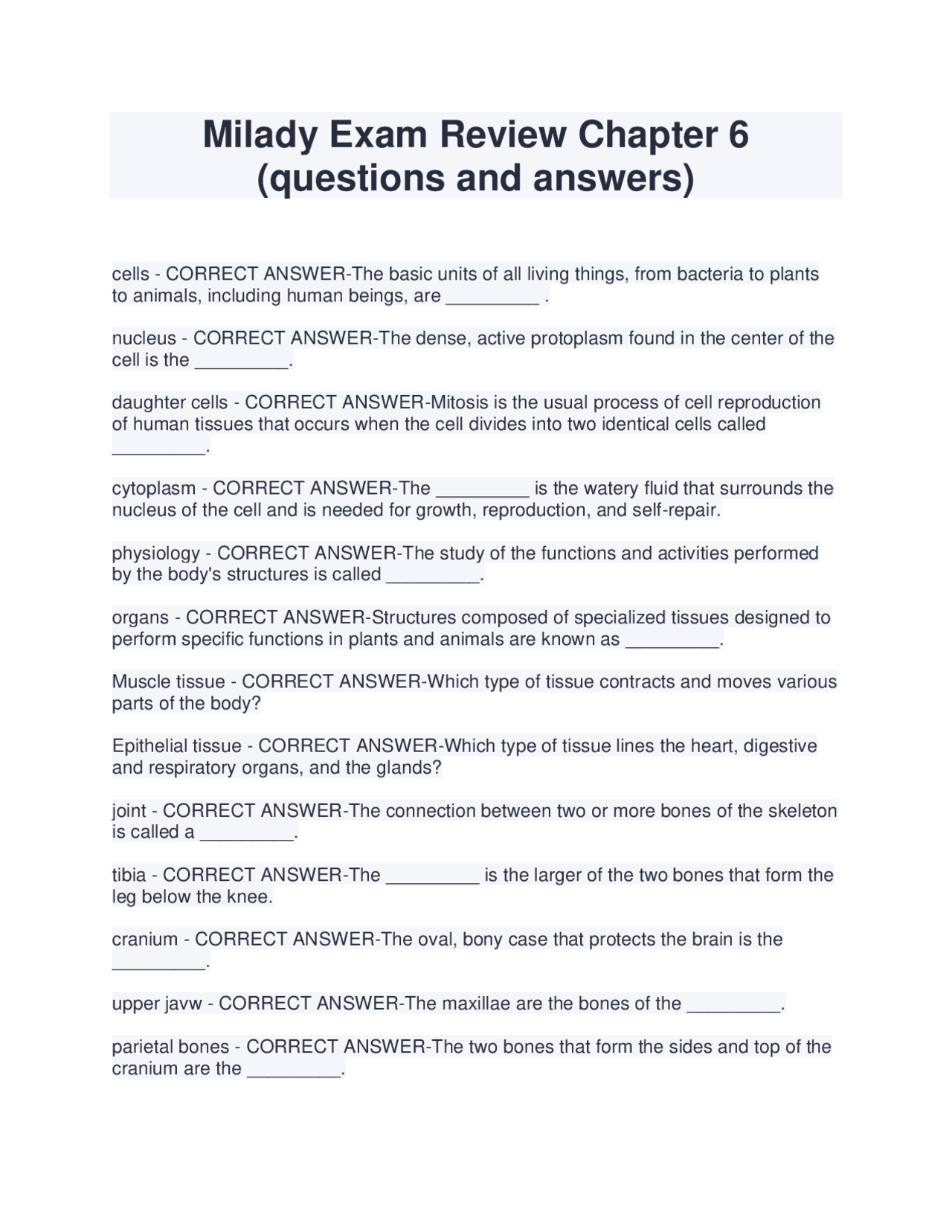 Milady Exam Review Chapter 6 (questions and answers)

cells - CORRECT ANSWER-The basic units of all living things, from bacteria to plants to animals, including human beings, are _________ .

nucleus - CORRECT ANSWER-The dense, active protoplasm found in the center of the cell is the _________.

daughter cells - CORRECT ANSWER-Mitosis is the usual process of cell reproduction of human tissues that occurs when the cell divides into two identical cells called _________.

cytoplasm - CORRECT ANSWER-The _________ is the watery fluid that surrounds the nucleus of the cell and is needed for growth, reproduction, and self-repair.

physiology - CORRECT ANSWER-The study of the functions and activities performed by the body's structures is called _________.

organs - CORRECT ANSWER-Structures composed of specialized tissues designed to perform specific functions in plants and animals are known as _________.

Muscle tissue - CORRECT ANSWER-Which type of tissue contracts and moves various parts of the body?

Epithelial tissue - CORRECT ANSWER-Which type of tissue lines the heart, digestive and respiratory organs, and the glands?

joint - CORRECT ANSWER-The connection between two or more bones of the skeleton is called a _________.

tibia - CORRECT ANSWER-The _________ is the larger of the two bones that form the leg below the knee.

cranium - CORRECT ANSWER-The oval, bony case that protects the brain is the _________.

upper javw - CORRECT ANSWER-The maxillae are the bones of the _________.

parietal bones - CORRECT ANSWER-The two bones that form the sides and top of the cranium are the _________.